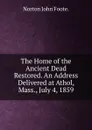 Norton John Foote.

The Home of the Ancient Dead Restored. An Address Delivered at Athol, Mass., July 4, 1859